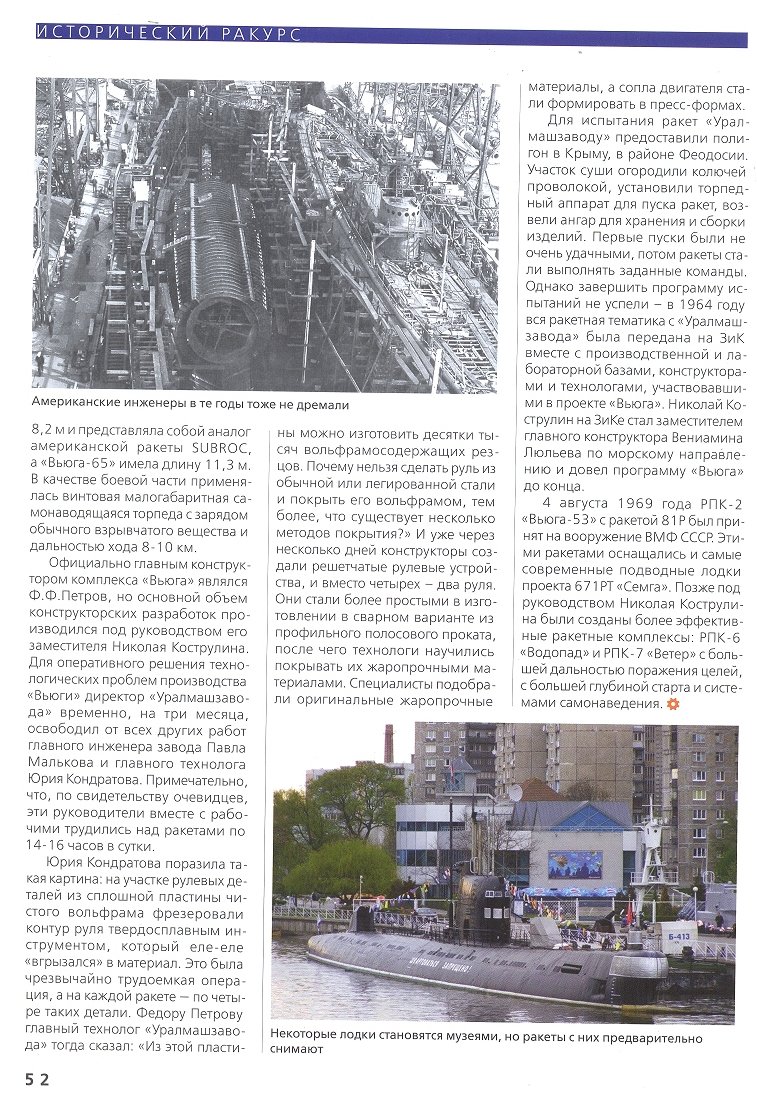 ИСТОРИЧЕСКИЙ РАКУРС

Американские инженеры в те годы тоже не дремали

8,2 м и представляла собой аналог американской ракеты SUBROC, а «Вьюга-65» имела длину 11,3 м. В качестве боевой части применялась винтовая малогабаритная самонаводящаяся торпеда с зарядом обычного взрывчатого вещества и дальностью хода 8-10 км.

Официально главным конструктором комплекса «Вьюга» являлся Ф.Ф.Петров, но основной объем конструкторских разработок производился под руководством его заместителя Николая Кострулина. Для оперативного решения технологических проблем производства «Вьюги» директор «Уралмашзавода» временно, на три месяца, освободил от всех других работ главного инженера завода Павла Малькова и главного технолога Юрия Кондратова. Примечательно, что, по свидетельству очевидцев, эти руководители вместе с рабочими трудились над ракетами по 14-16 часов в сутки.

Юрия Кондратова поразила такая картина: на участке рулевых деталей из сплошной пластины чистого вольфрама фрезеровали контур руля твердосплавным инструментом, который еле-еле «вгрызался» в материал. Это была чрезвычайно трудоемкая операция, а на каждой ракете — по четыре таких детали. Федору Петрову главный технолог «Уралмашзавода» тогда сказал: «Из этой пластины можно изготовить десятки тысяч вольфрамосодержащих резцов. Почему нельзя сделать руль из обычной или легированной стали и покрыть его вольфрамом, тем более, что существует несколько методов покрытия?» И уже через несколько дней конструкторы создали решетчатые рулевые устройства, и вместо четырех – два руля. Они стали более простыми в изготовлении в сварном варианте из профильного полосового проката, после чего технологи научились покрывать их жаропрочными материалами. Специалисты подобрали оригинальные жаропрочные материалы, а сопла двигателя стали формировать в пресс-формах.

Для испытания ракет «Уралмашзаводу» предоставили полигон в Крыму, в районе Феодосии. Участок суши огородили колючей проволокой, установили торпедный аппарат для пуска ракет, возвели ангар для хранения и сборки изделий. Первые пуски были не очень удачными, потом ракеты стали выполнять заданные команды. Однако завершить программу испытаний не успели – в 1964 году вся ракетная тематика с «Уралмашзавода» была передана на ЗиК вместе с производственной и лабораторной базами, конструкторами и технологами, участвовавшими в проекте «Вьюга». Николай Кострулин на ЗиКе стал заместителем главного конструктора Вениамина Люльева по морскому направлению и довел программу «Вьюга» до конца.

4 августа 1969 года РПК-2 «Вьюга-53» с ракетой 81Р был принят на вооружение ВМФ СССР. Этими ракетами оснащались и самые современные подводные лодки проекта 671РТ «Семга». Позже под руководством Николая Кострулина были созданы более эффективные ракетные комплексы: РПК-6 «Водопад» и РПК-7 «Ветер» с большей дальностью поражения целей, с большей глубиной старта и системами самонаведения.

Б-413

Некоторые лодки становятся музеями, но ракеты с них предварительно снимают

52